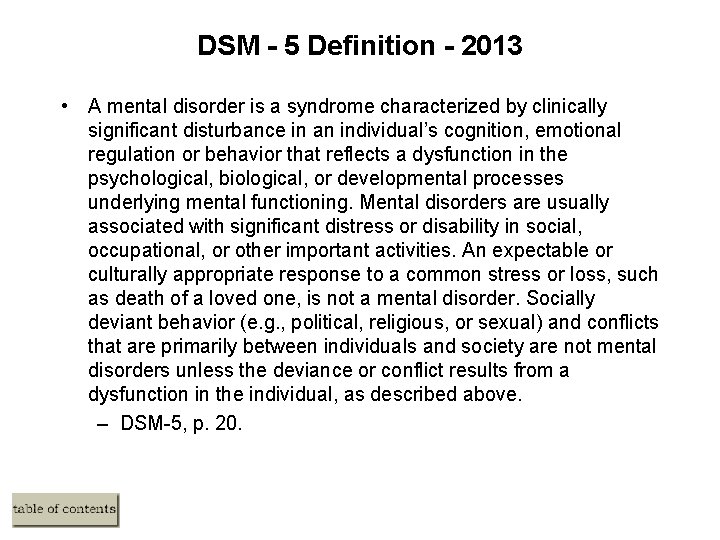 DSM - 5 Definition - 2013

• A mental disorder is a syndrome characterized by clinically significant disturbance in an individual's cognition, emotional regulation or behavior that reflects a dysfunction in the psychological, biological, or developmental processes underlying mental functioning. Mental disorders are usually associated with significant distress or disability in social, occupational, or other important activities. An expectable or culturally appropriate response to a common stress or loss, such as death of a loved one, is not a mental disorder. Socially deviant behavior (e.g., political, religious, or sexual) and conflicts that are primarily between individuals and society are not mental disorders unless the deviance or conflict results from a dysfunction in the individual, as described above.

– DSM-5, p. 20.

table of contents